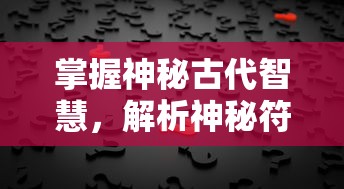 掌握神秘古代智慧，解析神秘符